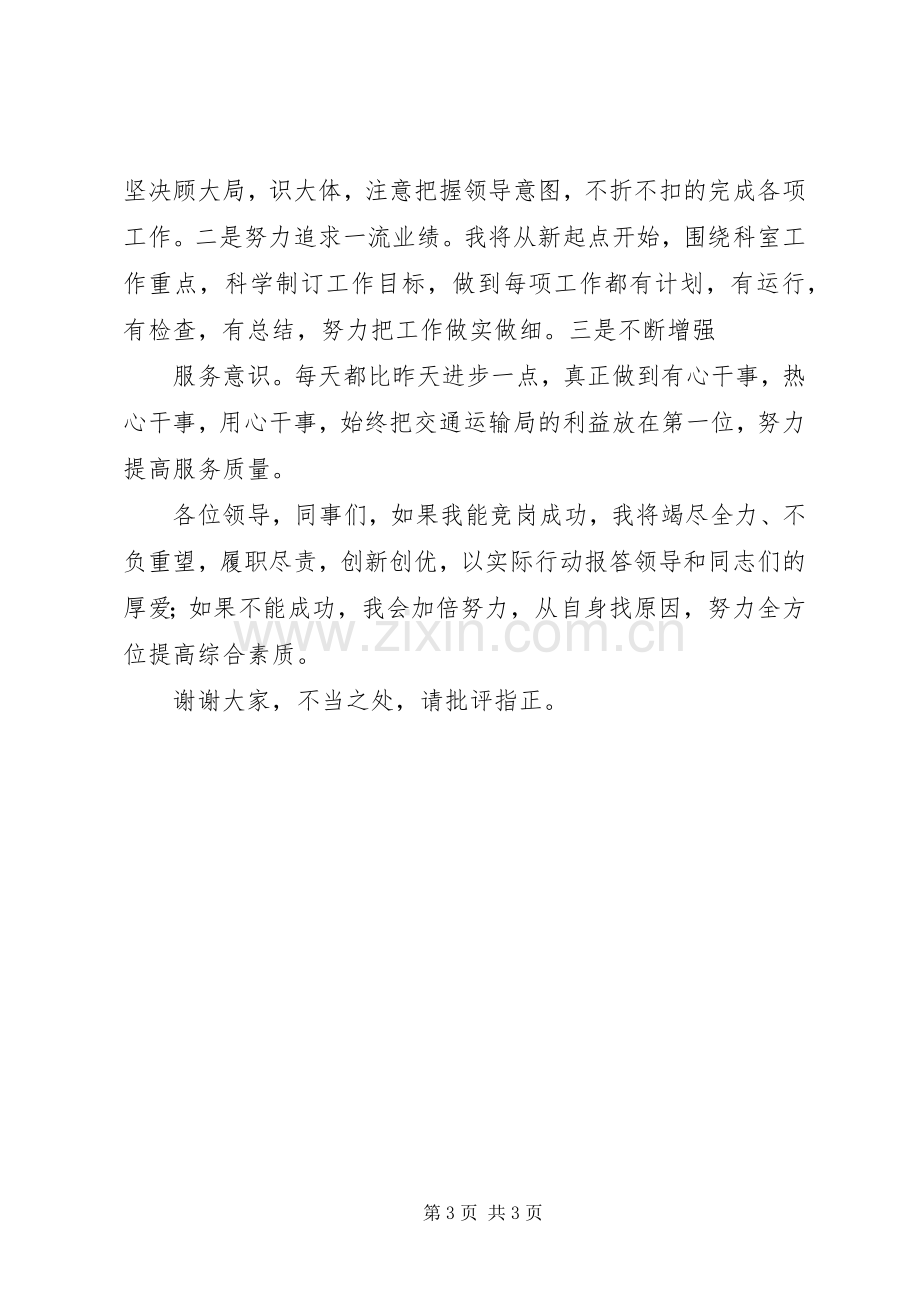 坚决顾大局，识大体，注意把握领导意图，不折不扣的完成各项工作。二是努力追求一流业绩。我将从新起点开始，围绕科室工作重点，科学制订工作目标，做到每项工作都有计划，有运行，有检查，有总结，努力把工作做实做细。三是不断增强

服务意识。每天都比昨天进步一点，真正做到有心干事，热心干事，用心干事，始终把交通运输局的利益放在第一位，努力提高服务质量。

各位领导，同事们，如果我能竞岗成功，我将竭尽全力、不负重望，履职尽责，创新创优，以实际行动报答领导和同志们的厚爱；如果不能成功，我会加倍努力，从自身找原因，努力全方位提高综合素质。

谢谢大家，不当之处，请批评指正。

第3页 共3页

www.zixin.com.cn